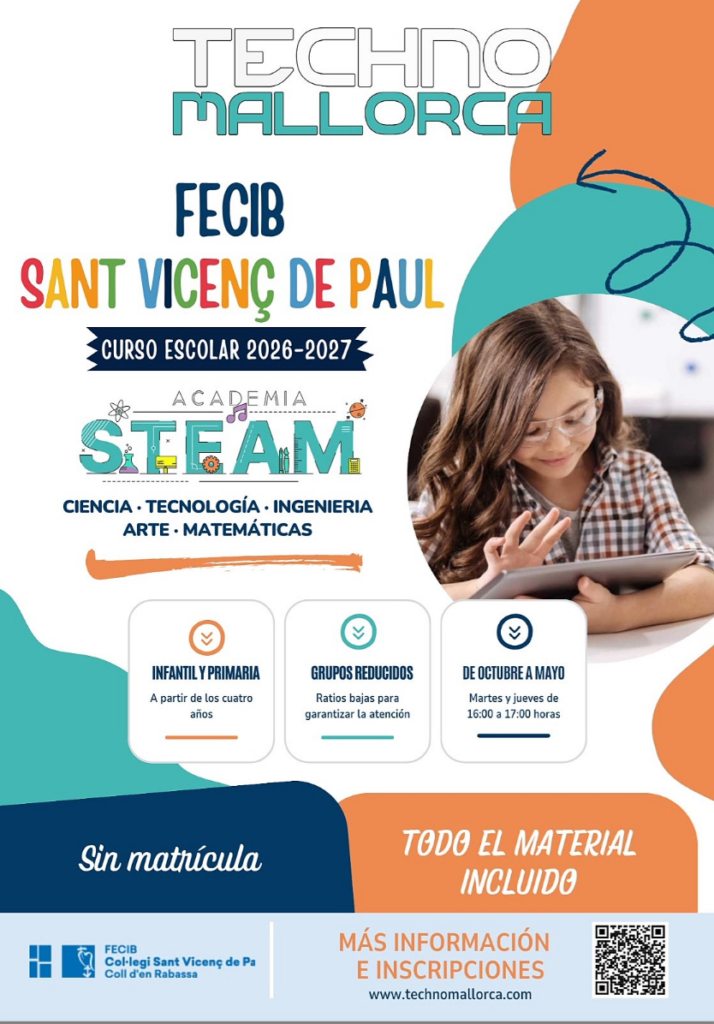 TECHNO
MALLORCA

FECIB
SANT VICENÇ DE PAUL

CURSO ESCOLAR 2026-2027

ACADEMIA
STEAM

CIENCIA · TECNOLOGÍA · INGENIERIA
ARTE · MATEMÁTICAS

INFANTIL Y PRIMARIA
A partir de los cuatro años

GRUPOS REDUCIDOS
Ratios bajas para garantizar la atención

DE OCTUBRE A MAYO
Martes y jueves de 16:00 a 17:00 horas

Sin matrícula

TODO EL MATERIAL INCLUIDO

FECIB
Col·legi Sant Vicenç de Pa
Coll d'en Rabassa

MÁS INFORMACIÓN
E INSCRIPCIONES
www.technomallorca.com